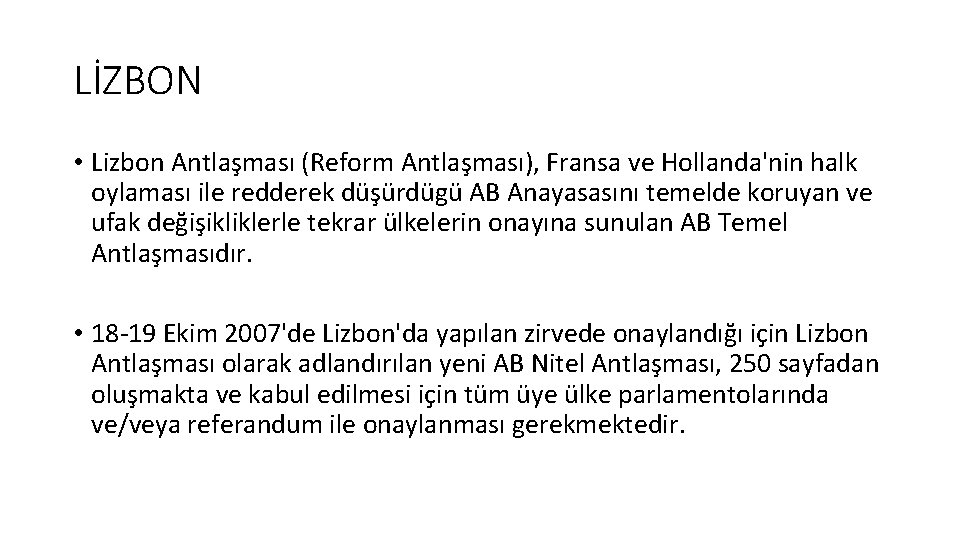 LİZBON

• Lizbon Antlaşması (Reform Antlaşması), Fransa ve Hollanda'nin halk oylaması ile redderek düşürdügü AB Anayasasını temelde koruyan ve ufak değişikliklerle tekrar ülkelerin onayına sunulan AB Temel Antlaşmasıdır.

• 18-19 Ekim 2007'de Lizbon'da yapılan zirvede onaylandığı için Lizbon Antlaşması olarak adlandırılan yeni AB Nitel Antlaşması, 250 sayfadan oluşmakta ve kabul edilmesi için tüm üye ülke parlamentolarında ve/veya referandum ile onaylanması gerekmektedir.